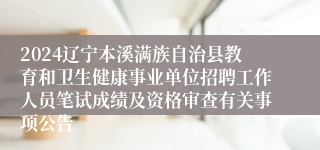 2024辽宁本溪满族自治县教育和卫生健康事业单位招聘工作人员笔试成绩及资格审查有关事项公告